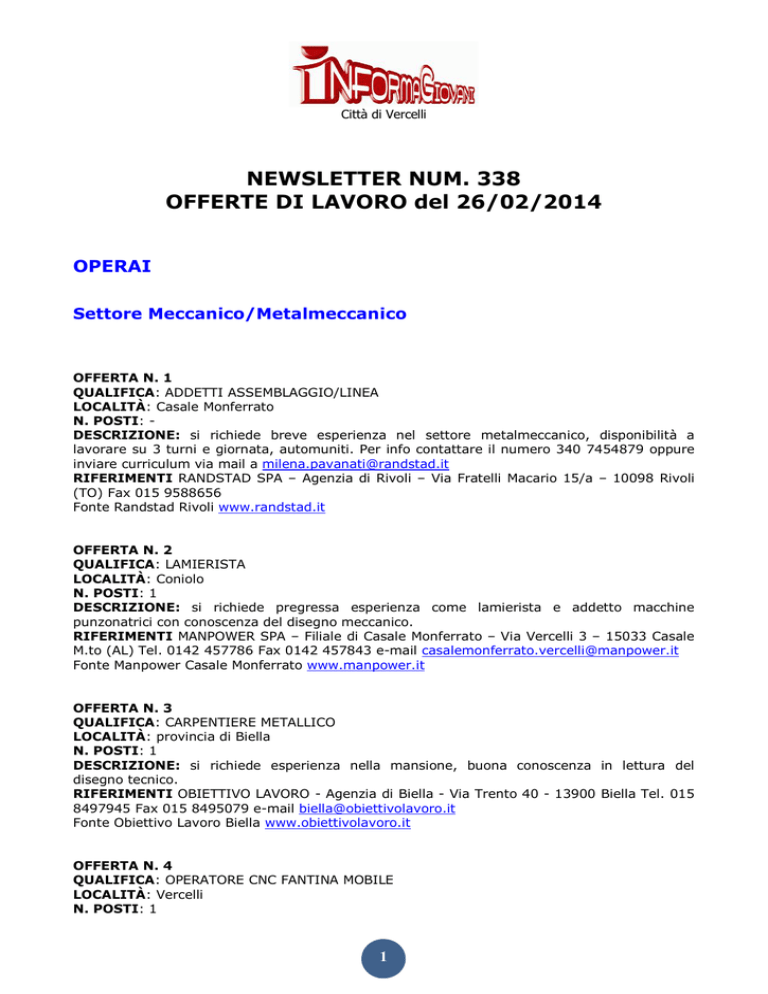 INFORMAGIOVANI
Città di Vercelli

NEWSLETTER NUM. 338
OFFERTE DI LAVORO del 26/02/2014

OPERAI

Settore Meccanico/Metalmeccanico

OFFERTA N. 1
QUALIFICA: ADDETTI ASSEMBLAGGIO/LINEA
LOCALITÀ: Casale Monferrato
N. POSTI: -
DESCRIZIONE: si richiede breve esperienza nel settore metalmeccanico, disponibilità a lavorare su 3 turni e giornata, automuniti. Per info contattare il numero 340 7454879 oppure inviare curriculum via mail a milena.pavanati@randstad.it
RIFERIMENTI RANDSTAD SPA – Agenzia di Rivoli – Via Fratelli Macario 15/a – 10098 Rivoli (TO) Fax 015 9588656
Fonte Randstad Rivoli www.randstad.it

OFFERTA N. 2
QUALIFICA: LAMIERISTA
LOCALITÀ: Coniolo
N. POSTI: 1
DESCRIZIONE: si richiede pregressa esperienza come lamierista e addetto macchine punzonatrici con conoscenza del disegno meccanico.
RIFERIMENTI MANPOWER SPA – Filiale di Casale Monferrato – Via Vercelli 3 – 15033 Casale M.to (AL) Tel. 0142 457786 Fax 0142 457843 e-mail casalemonferrato.vercelli@manpower.it
Fonte Manpower Casale Monferrato www.manpower.it

OFFERTA N. 3
QUALIFICA: CARPENTIERE METALLICO
LOCALITÀ: provincia di Biella
N. POSTI: 1
DESCRIZIONE: si richiede esperienza nella mansione, buona conoscenza in lettura del disegno tecnico.
RIFERIMENTI OBIETTIVO LAVORO - Agenzia di Biella - Via Trento 40 - 13900 Biella Tel. 015 8497945 Fax 015 8495079 e-mail biella@obiettivolavoro.it
Fonte Obiettivo Lavoro Biella www.obiettivolavoro.it

OFFERTA N. 4
QUALIFICA: OPERATORE CNC FANTINA MOBILE
LOCALITÀ: Vercelli
N. POSTI: 1

1